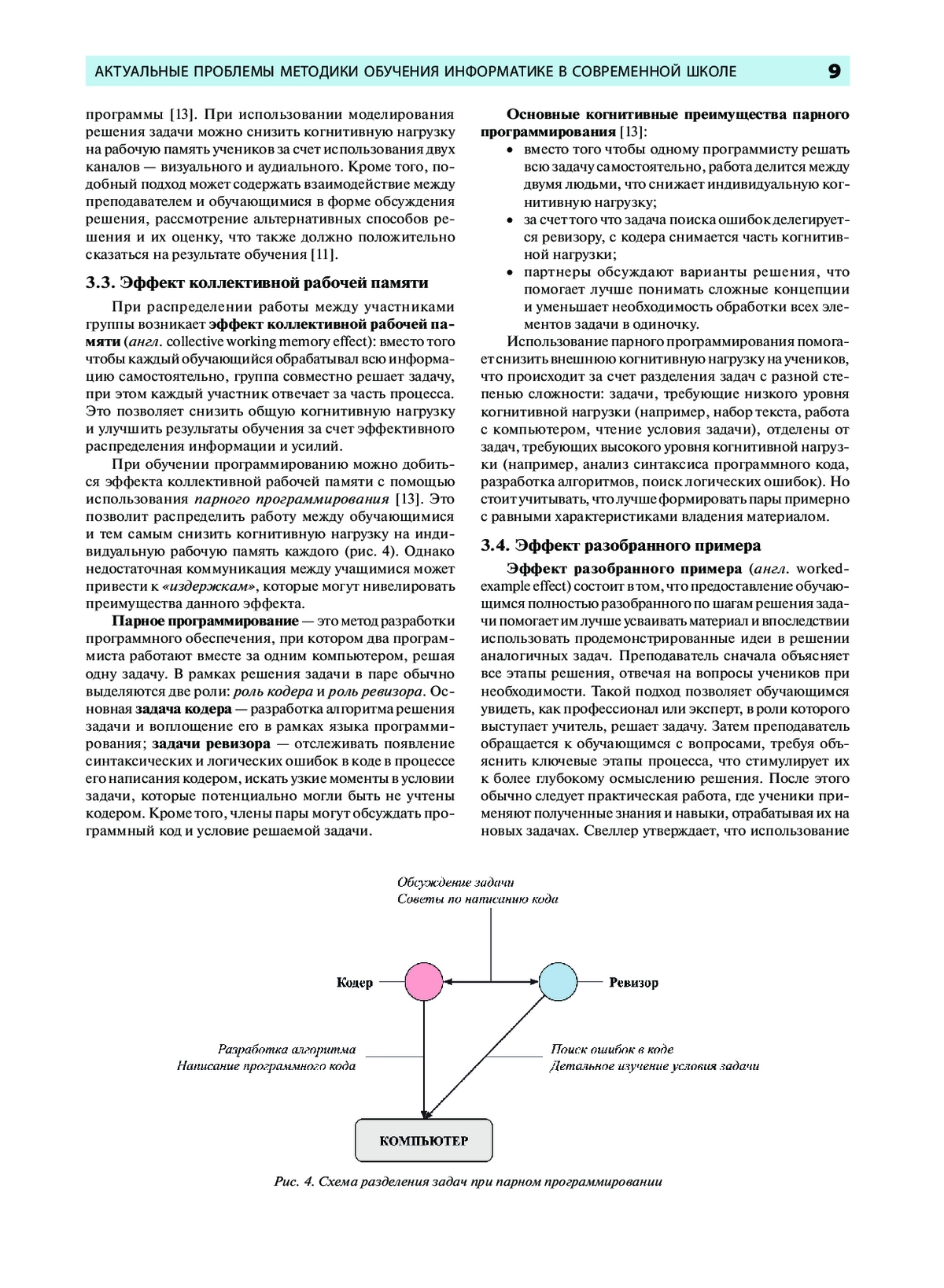 АКТУАЛЬНЫЕ ПРОБЛЕМЫ МЕТОДИКИ ОБУЧЕНИЯ ИНФОРМАТИКЕ В СОВРЕМЕННОЙ ШКОЛЕ 9

программы [13]. При использовании моделирования решения задачи можно снизить когнитивную нагрузку на рабочую память учеников за счет использования двух каналов — визуального и аудиального. Кроме того, подобный подход может содержать взаимодействие между преподавателем и обучающимися в форме обсуждения решения, рассмотрение альтернативных способов решения и их оценку, что также должно положительно сказаться на результате обучения [11].

3.3. Эффект коллективной рабочей памяти

При распределении работы между участниками группы возникает эффект коллективной рабочей памяти (англ. collective working memory effect): вместо того чтобы каждый обучающийся обрабатывал всю информацию самостоятельно, группа совместно решает задачу, при этом каждый участник отвечает за часть процесса. Это позволяет снизить общую когнитивную нагрузку и улучшить результаты обучения за счет эффективного распределения информации и усилий.

При обучении программированию можно добиться эффекта коллективной рабочей памяти с помощью использования парного программирования [13]. Это позволит распределить работу между обучающимися и тем самым снизить когнитивную нагрузку на индивидуальную рабочую память каждого (рис. 4). Однако недостаточная коммуникация между учащимися может привести к «издержкам», которые могут нивелировать преимущества данного эффекта.

Парное программирование — это метод разработки программного обеспечения, при котором два программиста работают вместе за одним компьютером, решая одну задачу. В рамках решения задачи в паре обычно выделяются две роли: роль кодера и роль ревизора. Основная задача кодера — разработка алгоритма решения задачи и воплощение его в рамках языка программирования; задачи ревизора — отслеживать появление синтаксических и логических ошибок в коде в процессе его написания кодером, искать узкие моменты в условии задачи, которые потенциально могли быть не учтены кодером. Кроме того, члены пары могут обсуждать программный код и условие решаемой задачи.

Основные когнитивные преимущества парного программирования [13]:
• вместо того чтобы одному программисту решать всю задачу самостоятельно, работа делится между двумя людьми, что снижает индивидуальную когнитивную нагрузку;
• за счет того что задача поиска ошибок делегируется ревизору, с кодера снимается часть когнитивной нагрузки;
• партнеры обсуждают варианты решения, что помогает лучше понимать сложные концепции и уменьшает необходимость обработки всех элементов задачи в одиночку.

Использование парного программирования помогает снизить внешнюю когнитивную нагрузку на учеников, что происходит за счет разделения задач с разной степенью сложности: задачи, требующие низкого уровня когнитивной нагрузки (например, набор текста, работа с компьютером, чтение условия задачи), отделены от задач, требующих высокого уровня когнитивной нагрузки (например, анализ синтаксиса программного кода, разработка алгоритмов, поиск логических ошибок). Но стоит учитывать, что лучше формировать пары примерно с равными характеристиками владения материалом.

3.4. Эффект разобранного примера

Эффект разобранного примера (англ. worked-example effect) состоит в том, что предоставление обучающимся полностью разобранного по шагам решения задачи помогает им лучше усваивать материал и впоследствии использовать продемонстрированные идеи в решении аналогичных задач. Преподаватель сначала объясняет все этапы решения, отвечая на вопросы учеников при необходимости. Такой подход позволяет обучающимся увидеть, как профессионал или эксперт, в роли которого выступает учитель, решает задачу. Затем преподаватель обращается к обучающимся с вопросами, требуя объяснить ключевые этапы процесса, что стимулирует их к более глубокому осмыслению решения. После этого обычно следует практическая работа, где ученики применяют полученные знания и навыки, отрабатывая их на новых задачах. Свеллер утверждает, что использование

Обсуждение задачи
Советы по написанию кода

Кодер

Ревизор

Разработка алгоритма
Написание программного кода

Поиск ошибок в коде
Детальное изучение условия задачи

КОМПЬЮТЕР

Рис. 4. Схема разделения задач при парном программировании